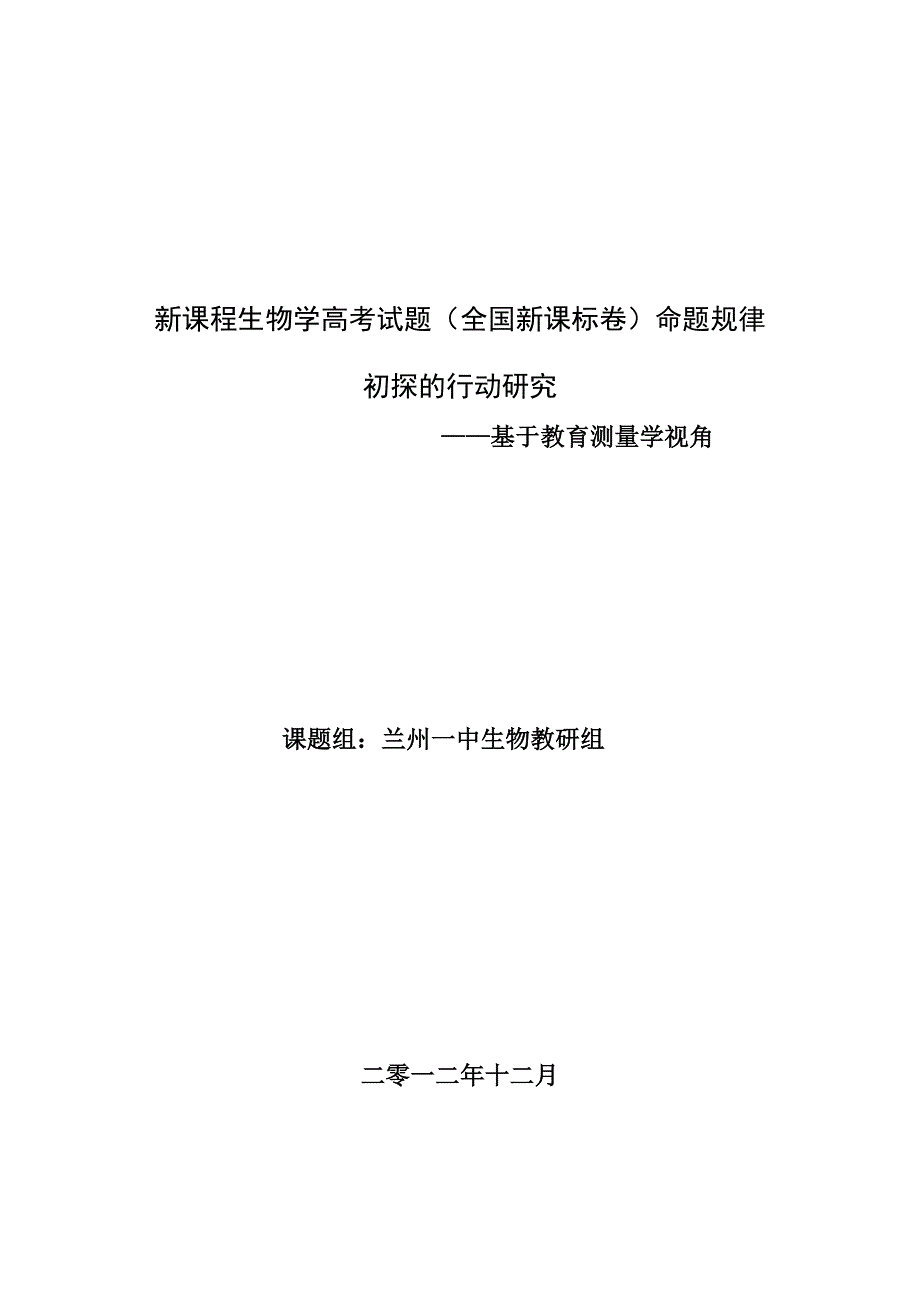 新课程生物学高考试题（全国新课标卷）命题规律初探的行动研究

——基于教育测量学视角

课题组：兰州一中生物教研组

二零一二年十二月